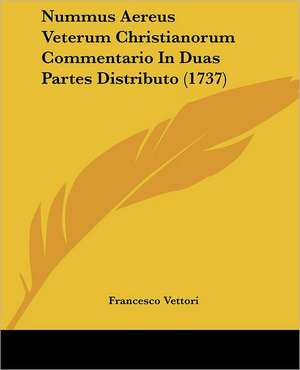 Nummus Aereus Veterum Christianorum Commentario In Duas Partes Distributo (1737)

Francesco Vettori